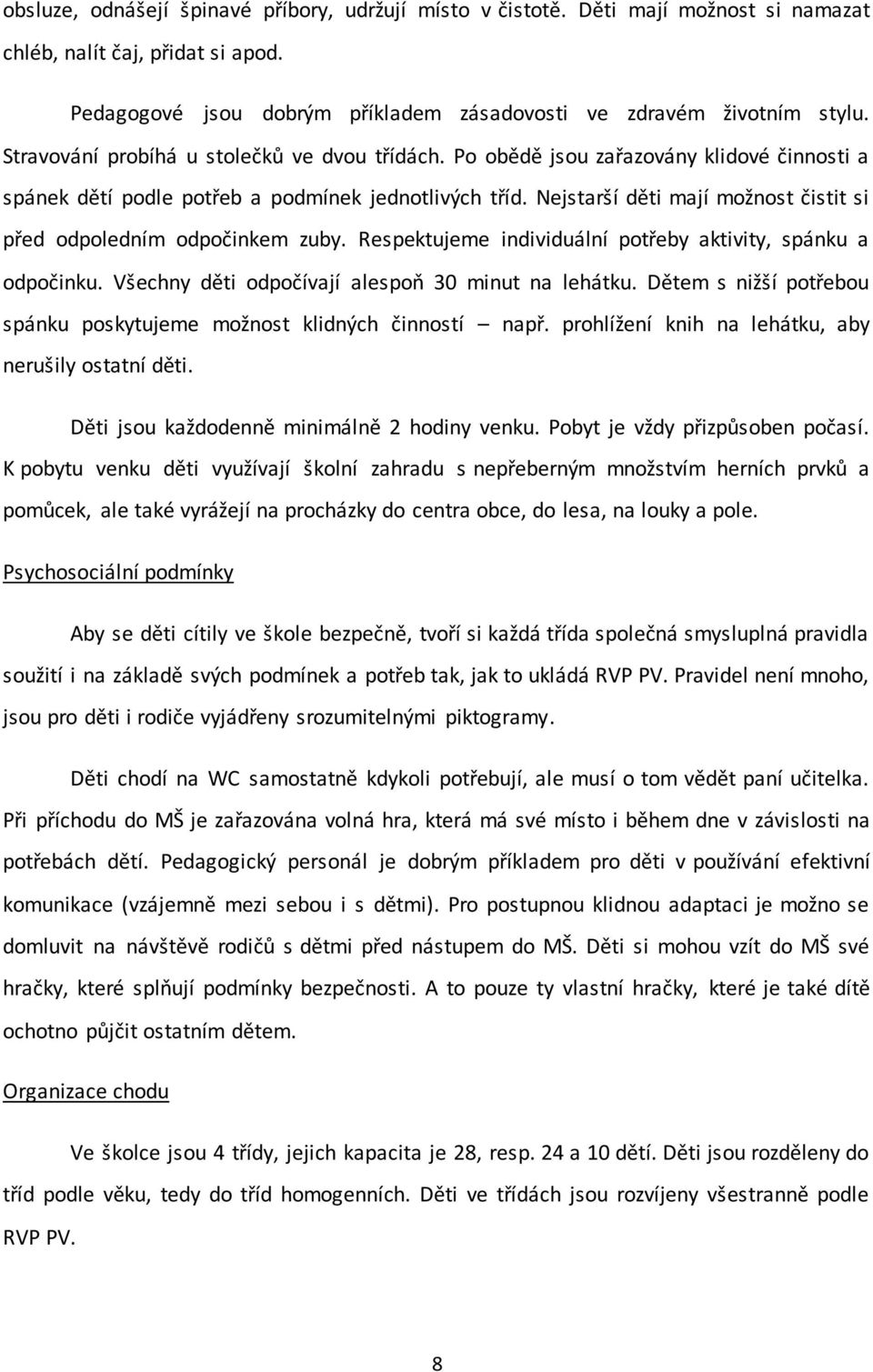 obsluze, odnášejí špinavé příbory, udržují místo v čistotě. Děti mají možnost si namazat chléb, nalít čaj, přidat si apod.

Pedagogové jsou dobrým příkladem zásadovosti ve zdravém životním stylu. Stravování probíhá u stolečků ve dvou třídách. Po obědě jsou zařazovány klidové činnosti a spánek dětí podle potřeb a podmínek jednotlivých tříd. Nejstarší děti mají možnost čistit si před odpoledním odpočinkem zuby. Respektujeme individuální potřeby aktivity, spánku a odpočinku. Všechny děti odpočívají alespoň 30 minut na lehátku. Dětem s nižší potřebou spánku poskytujeme možnost klidných činností – např. prohlížení knih na lehátku, aby nerušily ostatní děti.

Děti jsou každodenně minimálně 2 hodiny venku. Pobyt je vždy přizpůsoben počasí. K pobytu venku děti využívají školní zahradu s nepřeberným množstvím herních prvků a pomůcek, ale také vyrážejí na procházky do centra obce, do lesa, na louky a pole.

Psychosociální podmínky

Aby se děti cítily ve škole bezpečně, tvoří si každá třída společná smysluplná pravidla soužití i na základě svých podmínek a potřeb tak, jak to ukládá RVP PV. Pravidel není mnoho, jsou pro děti i rodiče vyjádřeny srozumitelnými piktogramy.

Děti chodí na WC samostatně kdykoli potřebují, ale musí o tom vědět paní učitelka. Při příchodu do MŠ je zařazována volná hra, která má své místo i během dne v závislosti na potřebách dětí. Pedagogický personál je dobrým příkladem pro děti v používání efektivní komunikace (vzájemně mezi sebou i s dětmi). Pro postupnou klidnou adaptaci je možno se domluvit na návštěvě rodičů s dětmi před nástupem do MŠ. Děti si mohou vzít do MŠ své hračky, které splňují podmínky bezpečnosti. A to pouze ty vlastní hračky, které je také dítě ochotno půjčit ostatním dětem.

Organizace chodu

Ve školce jsou 4 třídy, jejich kapacita je 28, resp. 24 a 10 dětí. Děti jsou rozděleny do tříd podle věku, tedy do tříd homogenních. Děti ve třídách jsou rozvíjeny všestranně podle RVP PV.

8